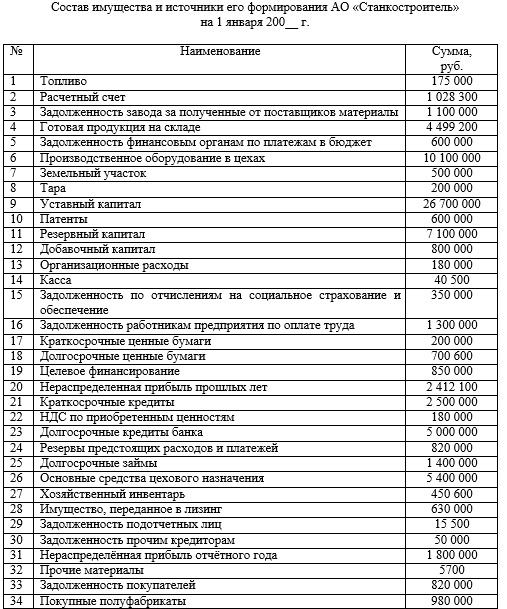 Состав имущества и источники его формирования АО «Станкостроитель» на 1 января 200__ г.

| № | Наименование | Сумма, руб. |
|---|---|---|
| 1 | Топливо | 175 000 |
| 2 | Расчетный счет | 1 028 300 |
| 3 | Задолженность завода за полученные от поставщиков материалы | 1 100 000 |
| 4 | Готовая продукция на складе | 4 499 200 |
| 5 | Задолженность финансовым органам по платежам в бюджет | 600 000 |
| 6 | Производственное оборудование в цехах | 10 100 000 |
| 7 | Земельный участок | 500 000 |
| 8 | Тара | 200 000 |
| 9 | Уставный капитал | 26 700 000 |
| 10 | Патенты | 600 000 |
| 11 | Резервный капитал | 7 100 000 |
| 12 | Добавочный капитал | 800 000 |
| 13 | Организационные расходы | 180 000 |
| 14 | Касса | 40 500 |
| 15 | Задолженность по отчислениям на социальное страхование и обеспечение | 350 000 |
| 16 | Задолженность работникам предприятия по оплате труда | 1 300 000 |
| 17 | Краткосрочные ценные бумаги | 200 000 |
| 18 | Долгосрочные ценные бумаги | 700 600 |
| 19 | Целевое финансирование | 850 000 |
| 20 | Нераспределенная прибыль прошлых лет | 2 412 100 |
| 21 | Краткосрочные кредиты | 2 500 000 |
| 22 | НДС по приобретенным ценностям | 180 000 |
| 23 | Долгосрочные кредиты банка | 5 000 000 |
| 24 | Резервы предстоящих расходов и платежей | 820 000 |
| 25 | Долгосрочные займы | 1 400 000 |
| 26 | Основные средства цехового назначения | 5 400 000 |
| 27 | Хозяйственный инвентарь | 450 600 |
| 28 | Имущество, переданное в лизинг | 630 000 |
| 29 | Задолженность подотчетных лиц | 15 500 |
| 30 | Задолженность прочим кредиторам | 50 000 |
| 31 | Нераспределённая прибыль отчётного года | 1 800 000 |
| 32 | Прочие материалы | 5700 |
| 33 | Задолженность покупателей | 820 000 |
| 34 | Покупные полуфабрикаты | 980 000 |